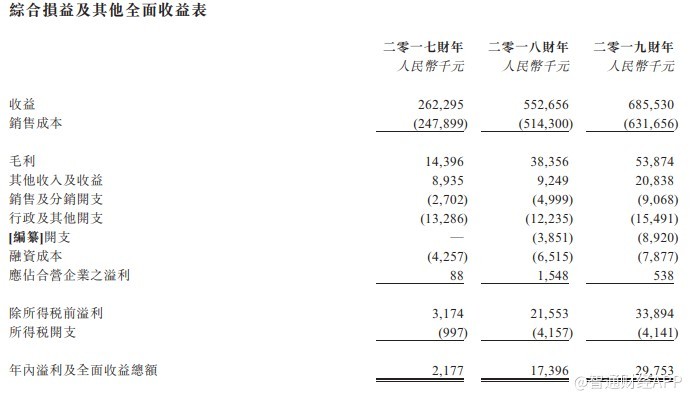 綜合損益及其他全面收益表

| | 二零一七財年 人民幣千元 | 二零一八財年 人民幣千元 | 二零一九財年 人民幣千元 |
|---|---|---|---|
| 收益 | 262,295 | 552,656 | 685,530 |
| 銷售成本 | (247,899) | (514,300) | (631,656) |
| 毛利 | 14,396 | 38,356 | 53,874 |
| 其他收入及收益 | 8,935 | 9,249 | 20,838 |
| 銷售及分銷開支 | (2,702) | (4,999) | (9,068) |
| 行政及其他開支 | (13,286) | (12,235) | (15,491) |
| [編纂]開支 | — | (3,851) | (8,920) |
| 融資成本 | (4,257) | (6,515) | (7,877) |
| 應佔合營企業之溢利 | 88 | 1,548 | 538 |
| 除所得稅前溢利 | 3,174 | 21,553 | 33,894 |
| 所得稅開支 | (997) | (4,157) | (4,141) |
| 年內溢利及全面收益總額 | 2,177 | 17,396 | 29,753 |

@智通财经APP